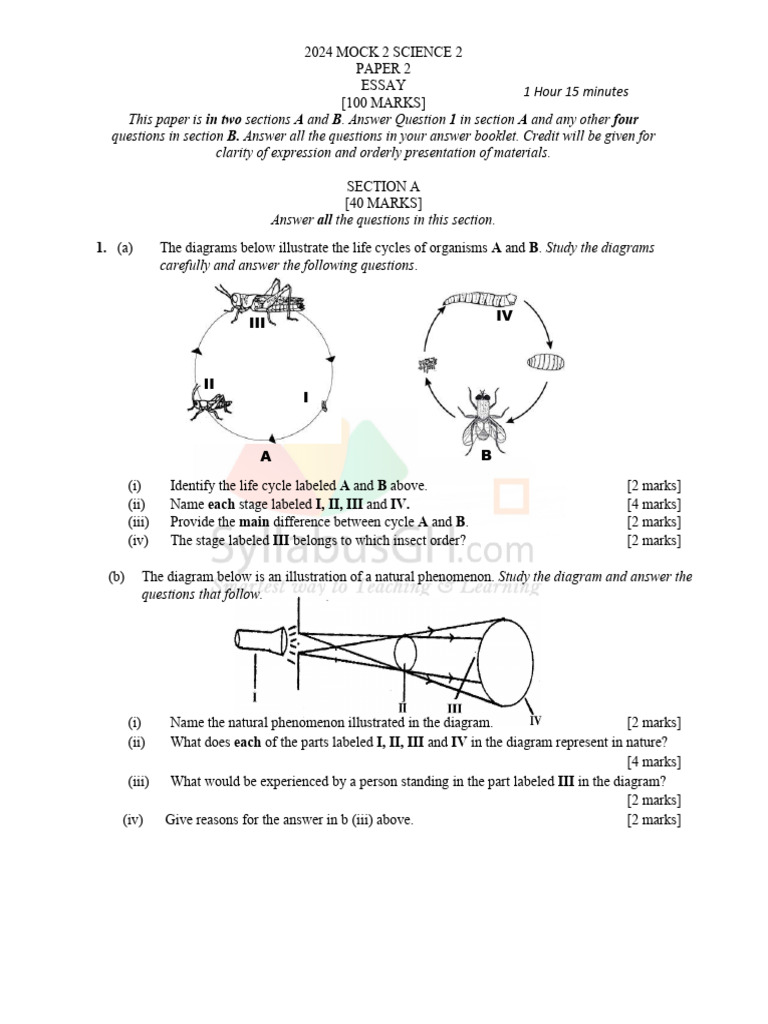 2024 MOCK 2 SCIENCE 2
PAPER 2
ESSAY
[100 MARKS]

1 Hour 15 minutes

This paper is in two sections A and B. Answer Question 1 in section A and any other four questions in section B. Answer all the questions in your answer booklet. Credit will be given for clarity of expression and orderly presentation of materials.

SECTION A
[40 MARKS]
Answer all the questions in this section.

1. (a) The diagrams below illustrate the life cycles of organisms A and B. Study the diagrams carefully and answer the following questions.

III
II
I
A
IV
B

(i) Identify the life cycle labeled A and B above. [2 marks]
(ii) Name each stage labeled I, II, III and IV. [4 marks]
(iii) Provide the main difference between cycle A and B. [2 marks]
(iv) The stage labeled III belongs to which insect order? [2 marks]

SyllabusGH.com
Best way to Teaching & Learning

(b) The diagram below is an illustration of a natural phenomenon. Study the diagram and answer the questions that follow.

I
II
III
IV

(i) Name the natural phenomenon illustrated in the diagram. [2 marks]
(ii) What does each of the parts labeled I, II, III and IV in the diagram represent in nature? [4 marks]
(iii) What would be experienced by a person standing in the part labeled III in the diagram? [2 marks]
(iv) Give reasons for the answer in b (iii) above. [2 marks]